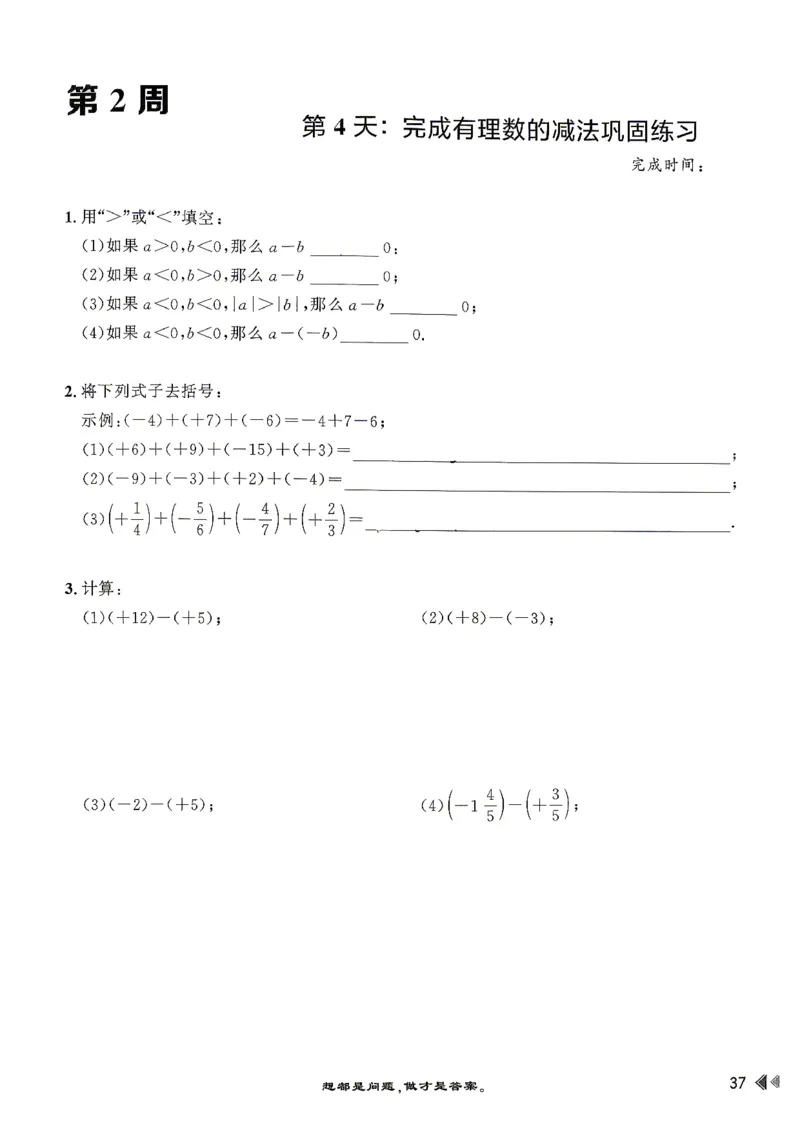 第2周

第4天：完成有理数的减法巩固练习

完成时间：

1.用“>”或“<”填空：

(1)如果$a>0,b<0$,那么$a-b$____0；

(2)如果$a<0,b>0$,那么$a-b$____0；

(3)如果$a<0,b<0,|a|>|b|$,那么$a-b$____0；

(4)如果$a<0,b<0$,那么$a-(-b)$____0.

2.将下列式子去括号：

示例：$(-4)+(+7)+(-6)=-4+7-6$；

(1)$(+6)+(+9)+(-15)+(+3)=$____；

(2)$(-9)+(-3)+(+2)+(-4)=$____；

(3)$\left(+\frac{1}{4}\right)+\left(-\frac{5}{6}\right)+\left(-\frac{4}{7}\right)+\left(+\frac{2}{3}\right)=$____.

3.计算：

(1)$(+12)-(+5)$；

(2)$(+8)-(-3)$；

(3)$(-2)-(+5)$；

(4)$\left(-1\frac{4}{5}\right)-\left(+\frac{3}{5}\right)$；

想都是问题，做才是答案。

37